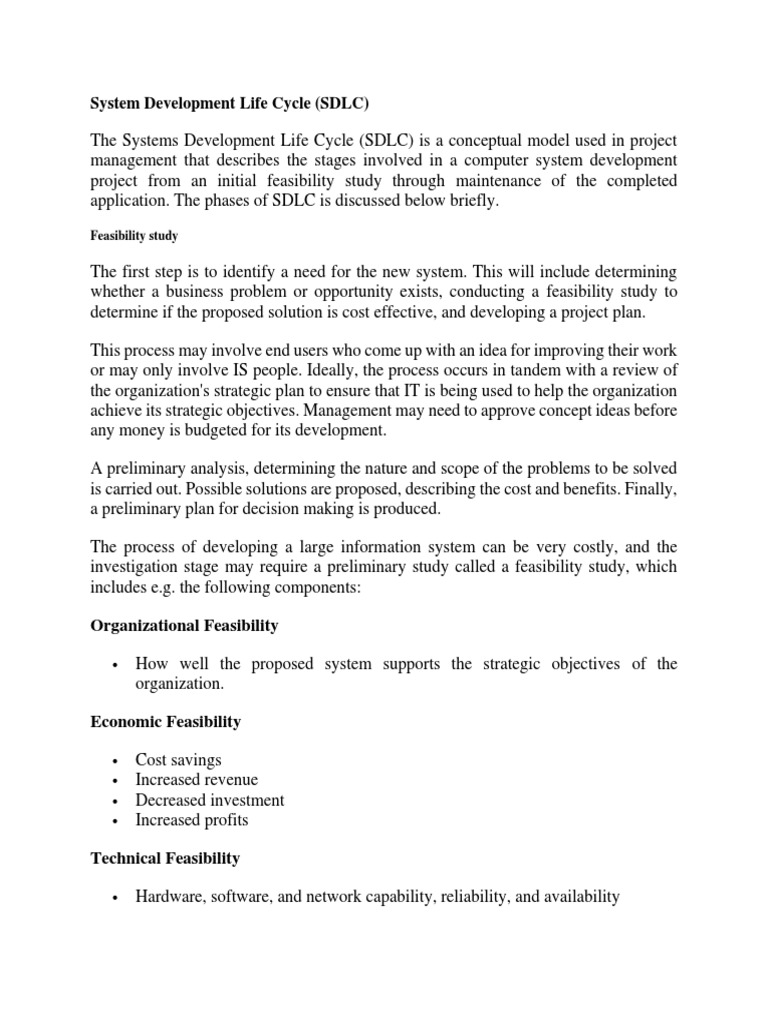 System Development Life Cycle (SDLC)

The Systems Development Life Cycle (SDLC) is a conceptual model used in project management that describes the stages involved in a computer system development project from an initial feasibility study through maintenance of the completed application. The phases of SDLC is discussed below briefly.

Feasibility study

The first step is to identify a need for the new system. This will include determining whether a business problem or opportunity exists, conducting a feasibility study to determine if the proposed solution is cost effective, and developing a project plan.

This process may involve end users who come up with an idea for improving their work or may only involve IS people. Ideally, the process occurs in tandem with a review of the organization's strategic plan to ensure that IT is being used to help the organization achieve its strategic objectives. Management may need to approve concept ideas before any money is budgeted for its development.

A preliminary analysis, determining the nature and scope of the problems to be solved is carried out. Possible solutions are proposed, describing the cost and benefits. Finally, a preliminary plan for decision making is produced.

The process of developing a large information system can be very costly, and the investigation stage may require a preliminary study called a feasibility study, which includes e.g. the following components:

Organizational Feasibility

• How well the proposed system supports the strategic objectives of the organization.

Economic Feasibility

• Cost savings
• Increased revenue
• Decreased investment
• Increased profits

Technical Feasibility

• Hardware, software, and network capability, reliability, and availability